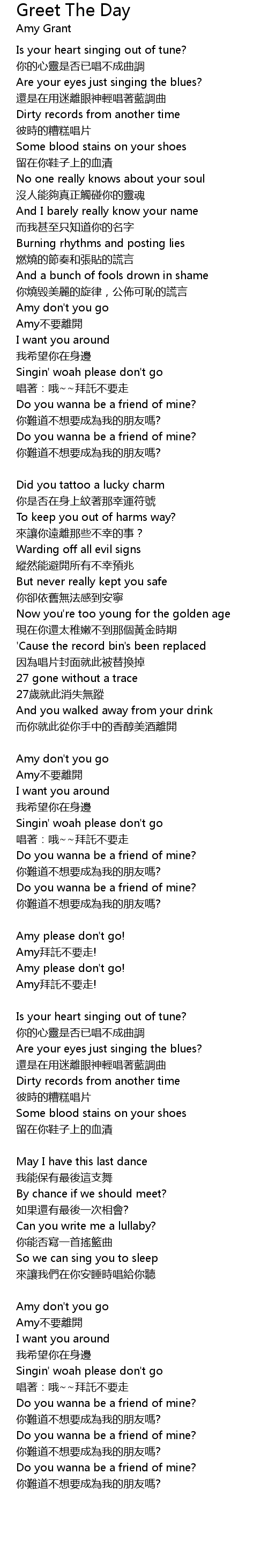 Greet The Day
Amy Grant

Is your heart singing out of tune?
你的心靈是否已唱不成曲調
Are your eyes just singing the blues?
還是在用迷離眼神輕唱著藍調曲
Dirty records from another time
彼時的糟糕唱片
Some blood stains on your shoes
留在你鞋子上的血漬
No one really knows about your soul
沒人能夠真正觸碰你的靈魂
And I barely really know your name
而我甚至只知道你的名字
Burning rhythms and posting lies
燃燒的節奏和張貼的謊言
And a bunch of fools drown in shame
你燒毀美麗的旋律，公佈可恥的謊言
Amy don't you go
Amy不要離開
I want you around
我希望你在身邊
Singin' woah please don't go
唱著：哦~~拜託不要走
Do you wanna be a friend of mine?
你難道不想要成為我的朋友嗎?
Do you wanna be a friend of mine?
你難道不想要成為我的朋友嗎?

Did you tattoo a lucky charm
你是否在身上紋著那幸運符號
To keep you out of harms way?
來讓你遠離那些不幸的事？
Warding off all evil signs
縱然能避開所有不幸預兆
But never really kept you safe
你卻依舊無法感到安寧
Now you're too young for the golden age
現在你還太稚嫩不到那個黃金時期
'Cause the record bin's been replaced
因為唱片封面就此被替換掉
27 gone without a trace
27歲就此消失無蹤
And you walked away from your drink
而你就此從你手中的香醇美酒離開

Amy don't you go
Amy不要離開
I want you around
我希望你在身邊
Singin' woah please don't go
唱著：哦~~拜託不要走
Do you wanna be a friend of mine?
你難道不想要成為我的朋友嗎?
Do you wanna be a friend of mine?
你難道不想要成為我的朋友嗎?

Amy please don't go!
Amy拜託不要走!
Amy please don't go!
Amy拜託不要走!

Is your heart singing out of tune?
你的心靈是否已唱不成曲調
Are your eyes just singing the blues?
還是在用迷離眼神輕唱著藍調曲
Dirty records from another time
彼時的糟糕唱片
Some blood stains on your shoes
留在你鞋子上的血漬

May I have this last dance
我能保有最後這支舞
By chance if we should meet?
如果還有最後一次相會?
Can you write me a lullaby?
你能否寫一首搖籃曲
So we can sing you to sleep
來讓我們在你安睡時唱給你聽

Amy don't you go
Amy不要離開
I want you around
我希望你在身邊
Singin' woah please don't go
唱著：哦~~拜託不要走
Do you wanna be a friend of mine?
你難道不想要成為我的朋友嗎?
Do you wanna be a friend of mine?
你難道不想要成為我的朋友嗎?
Do you wanna be a friend of mine?
你難道不想要成為我的朋友嗎?